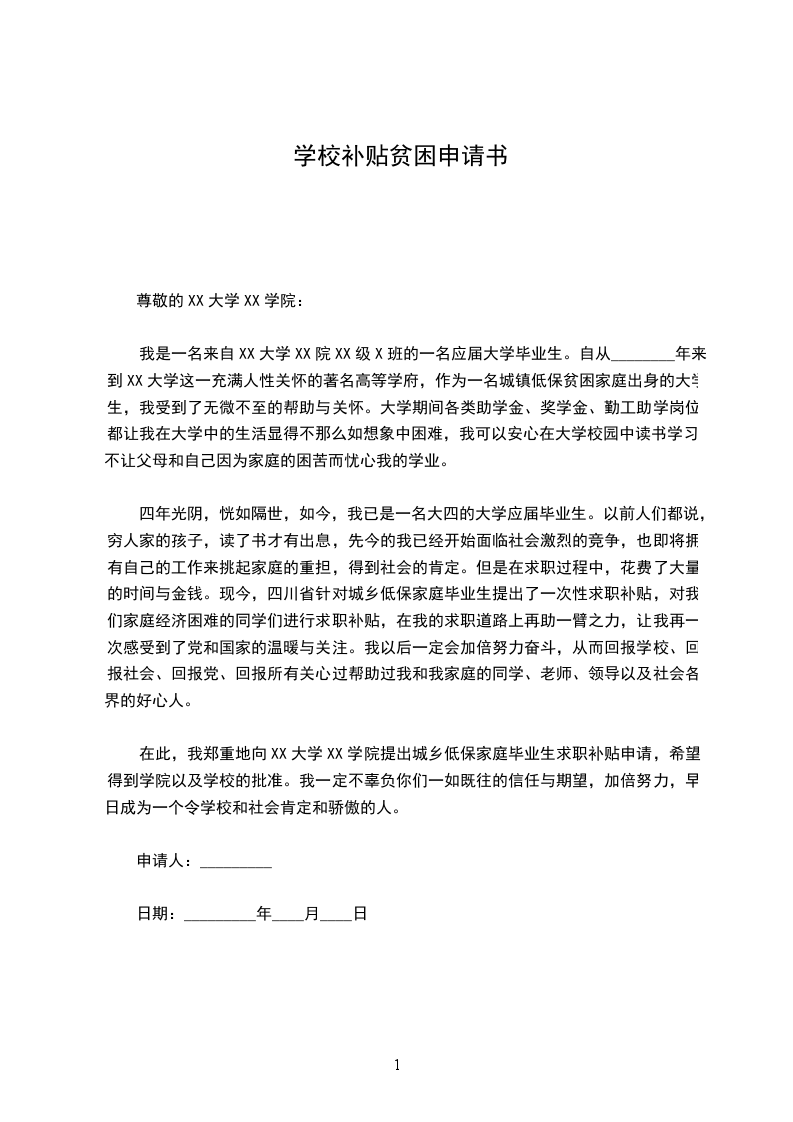 学校补贴贫困申请书

尊敬的 XX 大学 XX 学院：

我是一名来自 XX 大学 XX 院 XX 级 X 班的一名应届大学毕业生。自从________年来到 XX 大学这一充满人性关怀的著名高等学府，作为一名城镇低保贫困家庭出身的大学生，我受到了无微不至的帮助与关怀。大学期间各类助学金、奖学金、勤工助学岗位都让我在大学中的生活显得不那么如想象中困难，我可以安心在大学校园中读书学习不让父母和自己因为家庭的困苦而忧心我的学业。

四年光阴，恍如隔世，如今，我已是一名大四的大学应届毕业生。以前人们都说，穷人家的孩子，读了书才有出息，先今的我已经开始面临社会激烈的竞争，也即将拥有自己的工作来挑起家庭的重担，得到社会的肯定。但是在求职过程中，花费了大量的时间与金钱。现今，四川省针对城乡低保家庭毕业生提出了一次性求职补贴，对我们家庭经济困难的同学们进行求职补贴，在我的求职道路上再助一臂之力，让我再一次感受到了党和国家的温暖与关注。我以后一定会加倍努力奋斗，从而回报学校、回报社会、回报党、回报所有关心过帮助过我和我家庭的同学、老师、领导以及社会各界的好心人。

在此，我郑重地向 XX 大学 XX 学院提出城乡低保家庭毕业生求职补贴申请，希望得到学院以及学校的批准。我一定不辜负你们一如既往的信任与期望，加倍努力，早日成为一个令学校和社会肯定和骄傲的人。

申请人：_________

日期：_________年____月____日

1